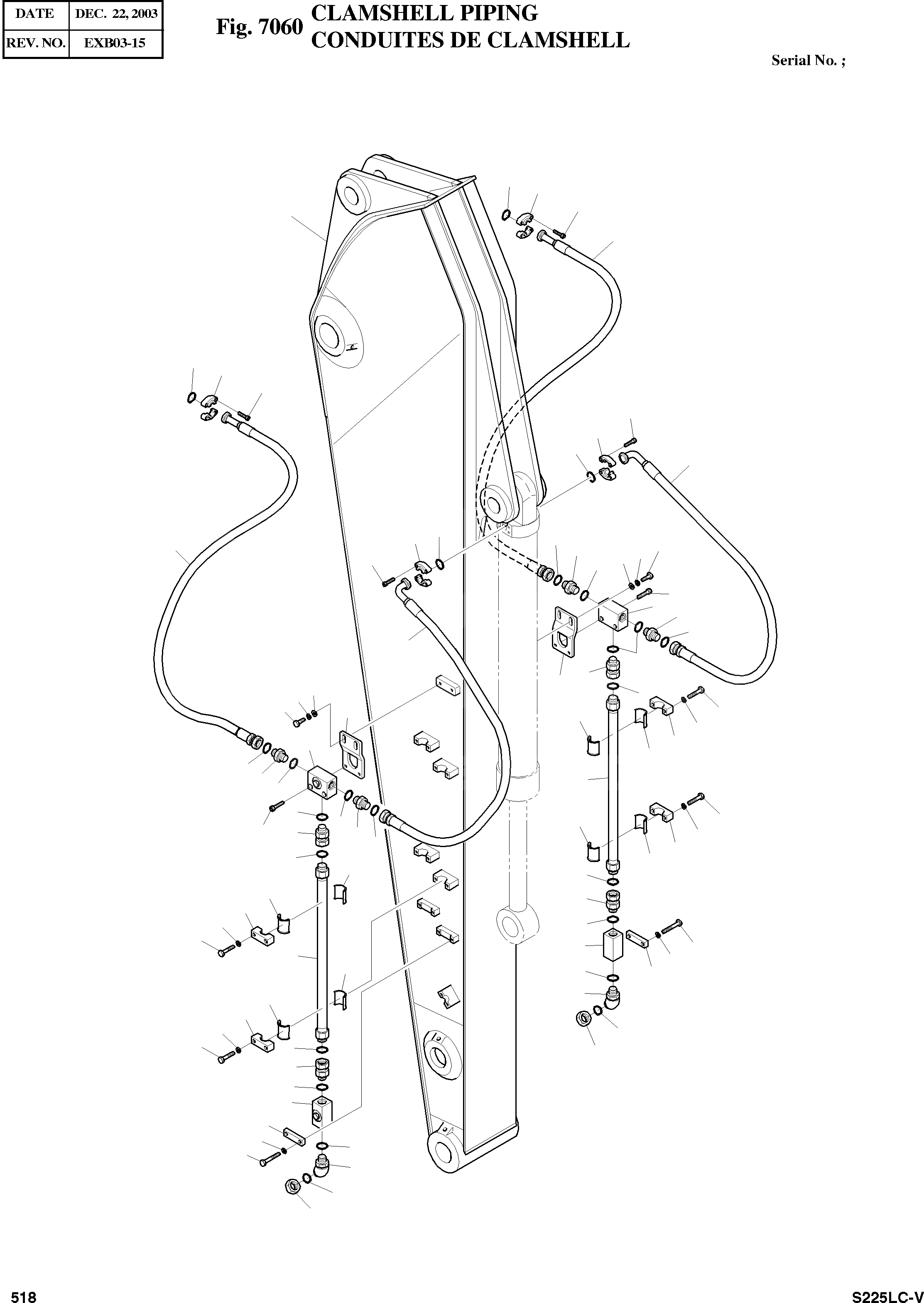 | DATE | DEC. 22, 2003 |
|---|---|
| REV. NO. | EXB03-15 |

Fig. 7060 CLAMSHELL PIPING
CONDUITES DE CLAMSHELL

Serial No. ;

518

S225LC-V